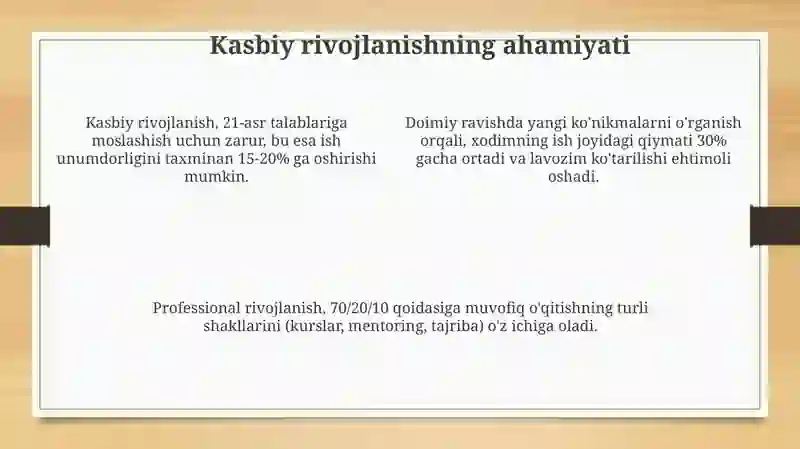 Kasbiy rivojlanishning ahamiyati

Kasbiy rivojlanish, 21-asr talablariga moslashish uchun zarur, bu esa ish unumdorligini taxminan 15-20% ga oshirishi mumkin.

Doimiy ravishda yangi ko'nikmalarni o'rganish orqali, xodimning ish joyidagi qiymati 30% gacha ortadi va lavozim ko'tarilishi ehtimoli oshadi.

Professional rivojlanish, 70/20/10 qoidasiga muvofiq o'qitishning turli shakllarini (kurslar, mentoring, tajriba) o'z ichiga oladi.